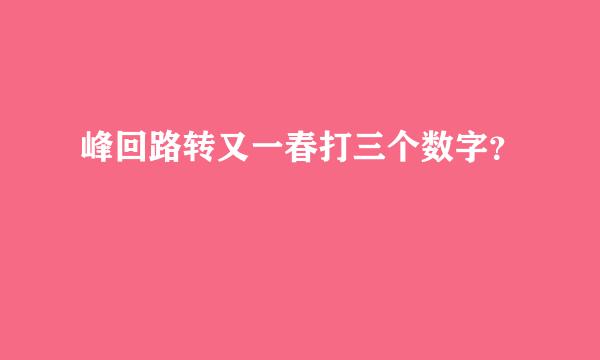 峰回路转又一春打三个数字?